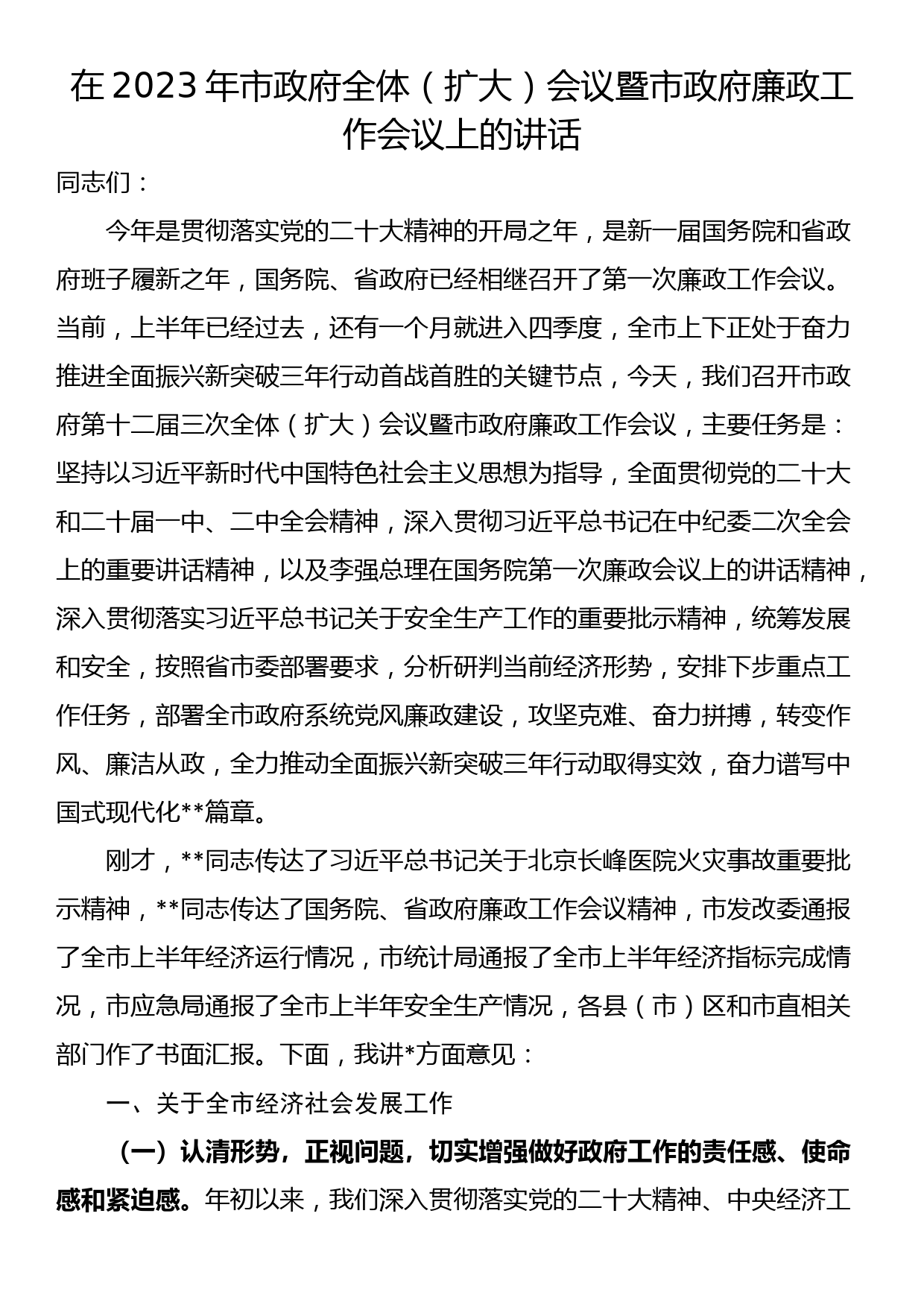 在2023年市政府全体（扩大）会议暨市政府廉政工作会议上的讲话

同志们：

今年是贯彻落实党的二十大精神的开局之年，是新一届国务院和省政府班子履新之年，国务院、省政府已经相继召开了第一次廉政工作会议。当前，上半年已经过去，还有一个月就进入四季度，全市上下正处于奋力推进全面振兴新突破三年行动首战首胜的关键节点，今天，我们召开市政府第十二届三次全体（扩大）会议暨市政府廉政工作会议，主要任务是：坚持以习近平新时代中国特色社会主义思想为指导，全面贯彻党的二十大和二十届一中、二中全会精神，深入贯彻习近平总书记在中纪委二次全会上的重要讲话精神，以及李强总理在国务院第一次廉政会议上的讲话精神，深入贯彻落实习近平总书记关于安全生产工作的重要批示精神，统筹发展和安全，按照省市委部署要求，分析研判当前经济形势，安排下步重点工作任务，部署全市政府系统党风廉政建设，攻坚克难、奋力拼搏，转变作风、廉洁从政，全力推动全面振兴新突破三年行动取得实效，奋力谱写中国式现代化**篇章。

刚才，**同志传达了习近平总书记关于北京长峰医院火灾事故重要批示精神，**同志传达了国务院、省政府廉政工作会议精神，市发改委通报了全市上半年经济运行情况，市统计局通报了全市上半年经济指标完成情况，市应急局通报了全市上半年安全生产情况，各县（市）区和市直相关部门作了书面汇报。下面，我讲*方面意见：

一、关于全市经济社会发展工作

（一）认清形势，正视问题，切实增强做好政府工作的责任感、使命感和紧迫感。年初以来，我们深入贯彻落实党的二十大精神、中央经济工